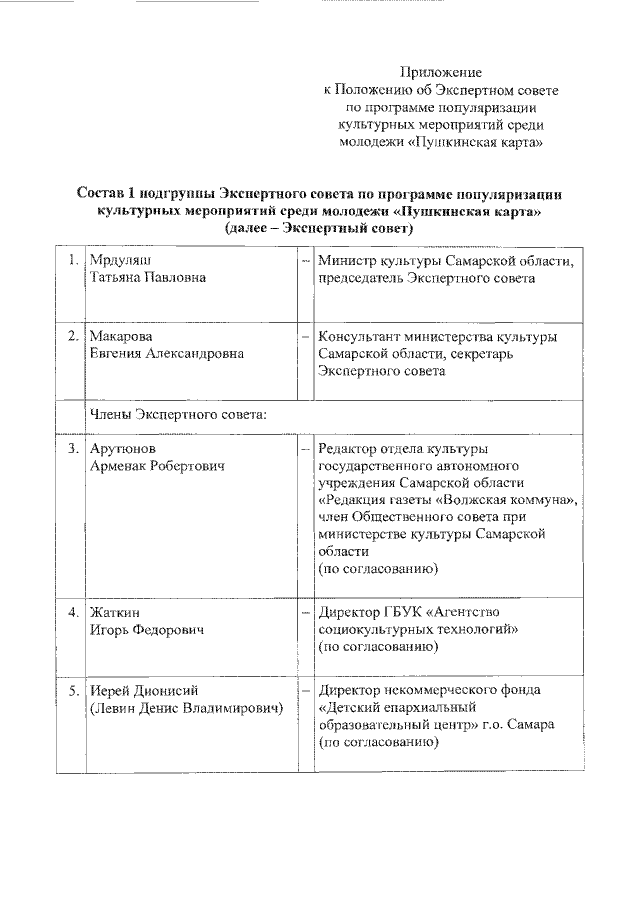 Приложение
к Положению об Экспертном совете
по программе популяризации
культурных мероприятий среди
молодежи «Пушкинская карта»

Состав 1 подгруппы Экспертного совета по программе популяризации культурных мероприятий среди молодежи «Пушкинская карта»
(далее – Экспертный совет)

| | | | |
|---|---|---|---|
| 1. | Мрдуляш Татьяна Павловна | – | Министр культуры Самарской области, председатель Экспертного совета |
| 2. | Макарова Евгения Александровна | – | Консультант министерства культуры Самарской области, секретарь Экспертного совета |
| | Члены Экспертного совета: | | |
| 3. | Арутюнов Арменак Робертович | – | Редактор отдела культуры государственного автономного учреждения Самарской области «Редакция газеты «Волжская коммуна», член Общественного совета при министерстве культуры Самарской области (по согласованию) |
| 4. | Жаткин Игорь Федорович | – | Директор ГБУК «Агентство социокультурных технологий» (по согласованию) |
| 5. | Иерей Дионисий (Левин Денис Владимирович) | – | Директор некоммерческого фонда «Детский епархиальный образовательный центр» г.о. Самара (по согласованию) |